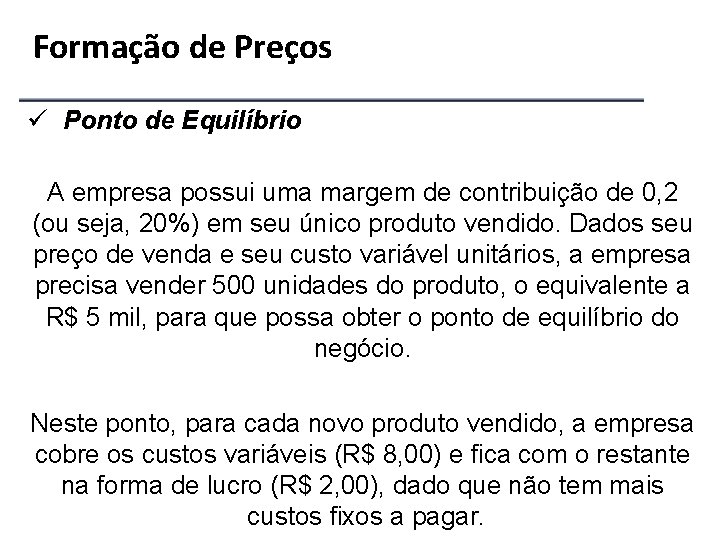 Formação de Preços

✓ Ponto de Equilíbrio

A empresa possui uma margem de contribuição de 0,2 (ou seja, 20%) em seu único produto vendido. Dados seu preço de venda e seu custo variável unitários, a empresa precisa vender 500 unidades do produto, o equivalente a R$ 5 mil, para que possa obter o ponto de equilíbrio do negócio.

Neste ponto, para cada novo produto vendido, a empresa cobre os custos variáveis (R$ 8,00) e fica com o restante na forma de lucro (R$ 2,00), dado que não tem mais custos fixos a pagar.